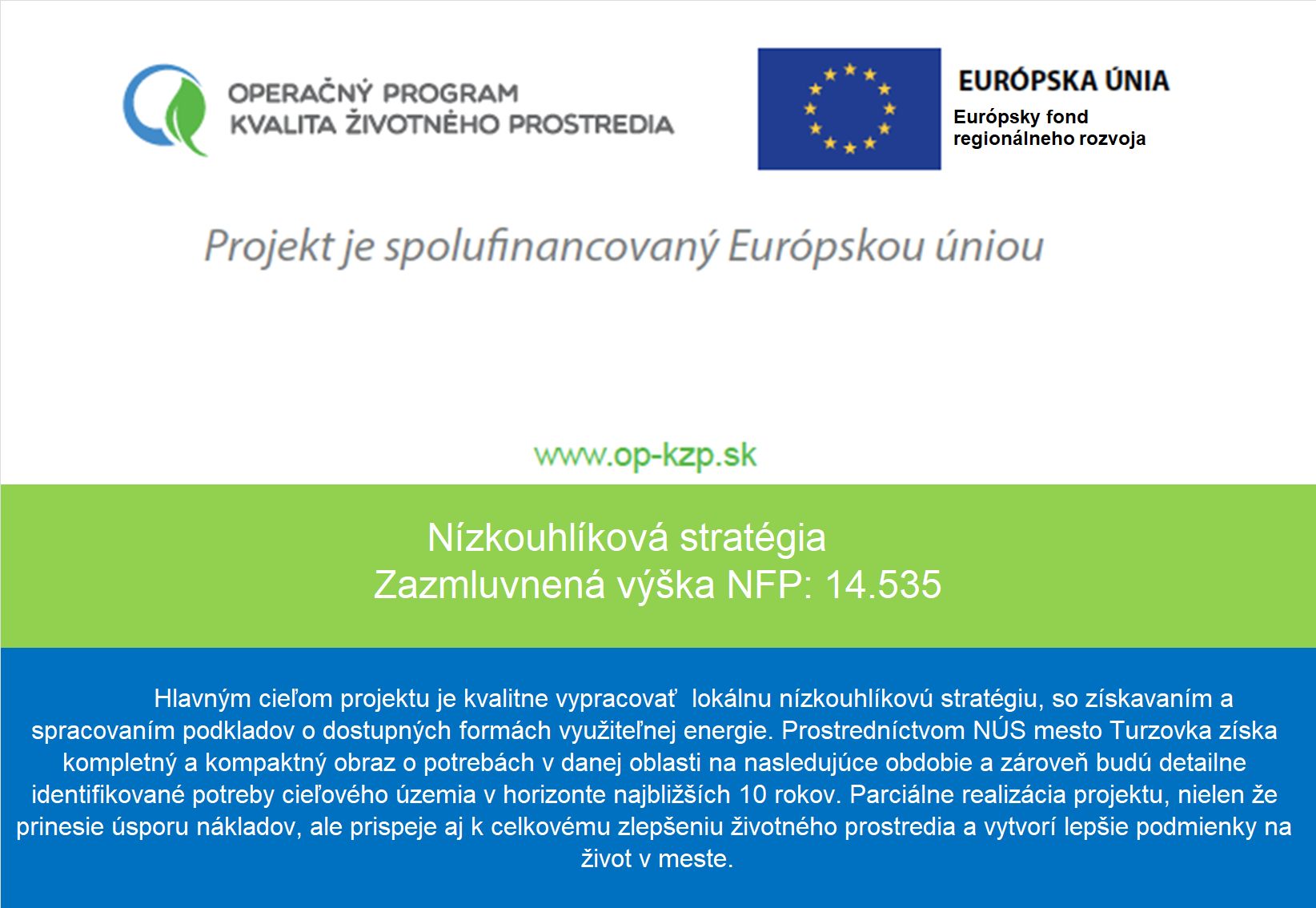 OPERAČNÝ PROGRAM
KVALITA ŽIVOTNÉHO PROSTREDIA

EURÓPSKA ÚNIA
Európsky fond regionálneho rozvoja

Projekt je spolufinancovaný Európskou úniou

www.op-kzp.sk

Nízkouhlíková stratégia
Zazmluvnená výška NFP: 14.535

Hlavným cieľom projektu je kvalitne vypracovať lokálnu nízkouhlíkovú stratégiu, so získavaním a spracovaním podkladov o dostupných formách využiteľnej energie. Prostredníctvom NÚS mesto Turzovka získa kompletný a kompaktný obraz o potrebách v danej oblasti na nasledujúce obdobie a zároveň budú detailne identifikované potreby cieľového územia v horizonte najbližších 10 rokov. Parciálne realizácia projektu, nielen že prinesie úsporu nákladov, ale prispeje aj k celkovému zlepšeniu životného prostredia a vytvorí lepšie podmienky na život v meste.